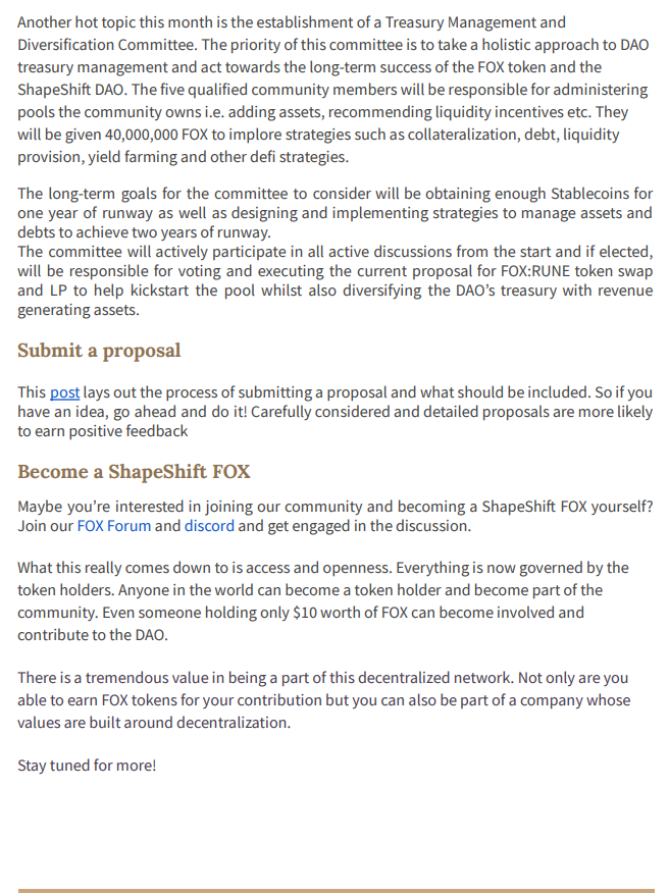 Another hot topic this month is the establishment of a Treasury Management and Diversification Committee. The priority of this committee is to take a holistic approach to DAO treasury management and act towards the long-term success of the FOX token and the ShapeShift DAO. The five qualified community members will be responsible for administering pools the community owns i.e. adding assets, recommending liquidity incentives etc. They will be given 40,000,000 FOX to implore strategies such as collateralization, debt, liquidity provision, yield farming and other defi strategies.

The long-term goals for the committee to consider will be obtaining enough Stablecoins for one year of runway as well as designing and implementing strategies to manage assets and debts to achieve two years of runway.
The committee will actively participate in all active discussions from the start and if elected, will be responsible for voting and executing the current proposal for FOX:RUNE token swap and LP to help kickstart the pool whilst also diversifying the DAO's treasury with revenue generating assets.

Submit a proposal

This post lays out the process of submitting a proposal and what should be included. So if you have an idea, go ahead and do it! Carefully considered and detailed proposals are more likely to earn positive feedback

Become a ShapeShift FOX

Maybe you're interested in joining our community and becoming a ShapeShift FOX yourself? Join our FOX Forum and discord and get engaged in the discussion.

What this really comes down to is access and openness. Everything is now governed by the token holders. Anyone in the world can become a token holder and become part of the community. Even someone holding only $10 worth of FOX can become involved and contribute to the DAO.

There is a tremendous value in being a part of this decentralized network. Not only are you able to earn FOX tokens for your contribution but you can also be part of a company whose values are built around decentralization.

Stay tuned for more!